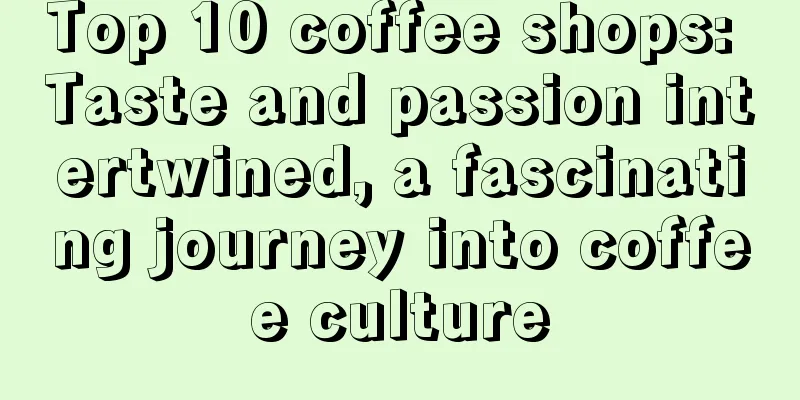 Top 10 coffee shops: Taste and passion intertwined, a fascinating journey into coffee culture